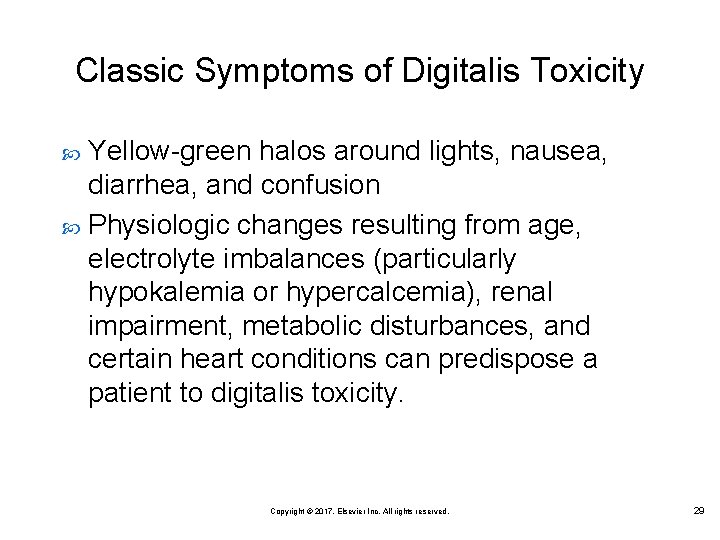 Classic Symptoms of Digitalis Toxicity

Yellow-green halos around lights, nausea, diarrhea, and confusion

Physiologic changes resulting from age, electrolyte imbalances (particularly hypokalemia or hypercalcemia), renal impairment, metabolic disturbances, and certain heart conditions can predispose a patient to digitalis toxicity.

Copyright © 2017, Elsevier Inc. All rights reserved.

29